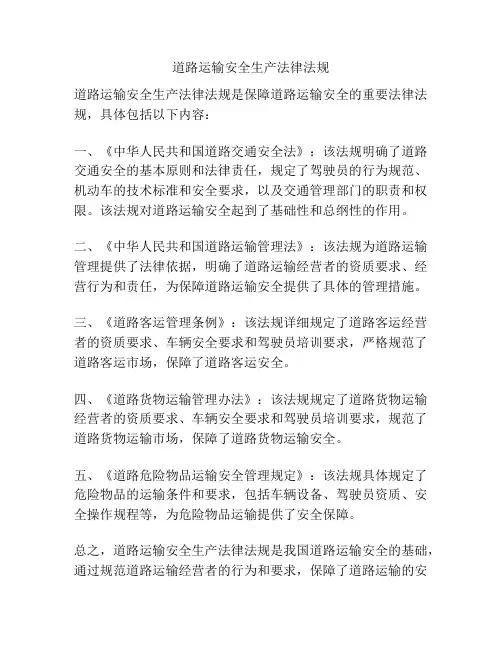 道路运输安全生产法律法规

道路运输安全生产法律法规是保障道路运输安全的重要法律法规，具体包括以下内容：

一、《中华人民共和国道路交通安全法》：该法规明确了道路交通安全的基本原则和法律责任，规定了驾驶员的行为规范、机动车的技术标准和安全要求，以及交通管理部门的职责和权限。该法规对道路运输安全起到了基础性和总纲性的作用。

二、《中华人民共和国道路运输管理法》：该法规为道路运输管理提供了法律依据，明确了道路运输经营者的资质要求、经营行为和责任，为保障道路运输安全提供了具体的管理措施。

三、《道路客运管理条例》：该法规详细规定了道路客运经营者的资质要求、车辆安全要求和驾驶员培训要求，严格规范了道路客运市场，保障了道路客运安全。

四、《道路货物运输管理办法》：该法规规定了道路货物运输经营者的资质要求、车辆安全要求和驾驶员培训要求，规范了道路货物运输市场，保障了道路货物运输安全。

五、《道路危险物品运输安全管理规定》：该法规具体规定了危险物品的运输条件和要求，包括车辆设备、驾驶员资质、安全操作规程等，为危险物品运输提供了安全保障。

总之，道路运输安全生产法律法规是我国道路运输安全的基础，通过规范道路运输经营者的行为和要求，保障了道路运输的安